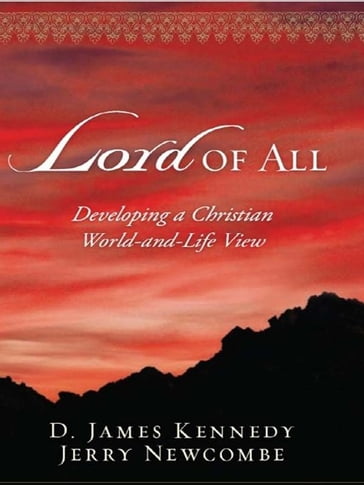 Lord OF ALL

Developing a Christian World-and-Life View

D. JAMES KENNEDY
JERRY NEWCOMBE